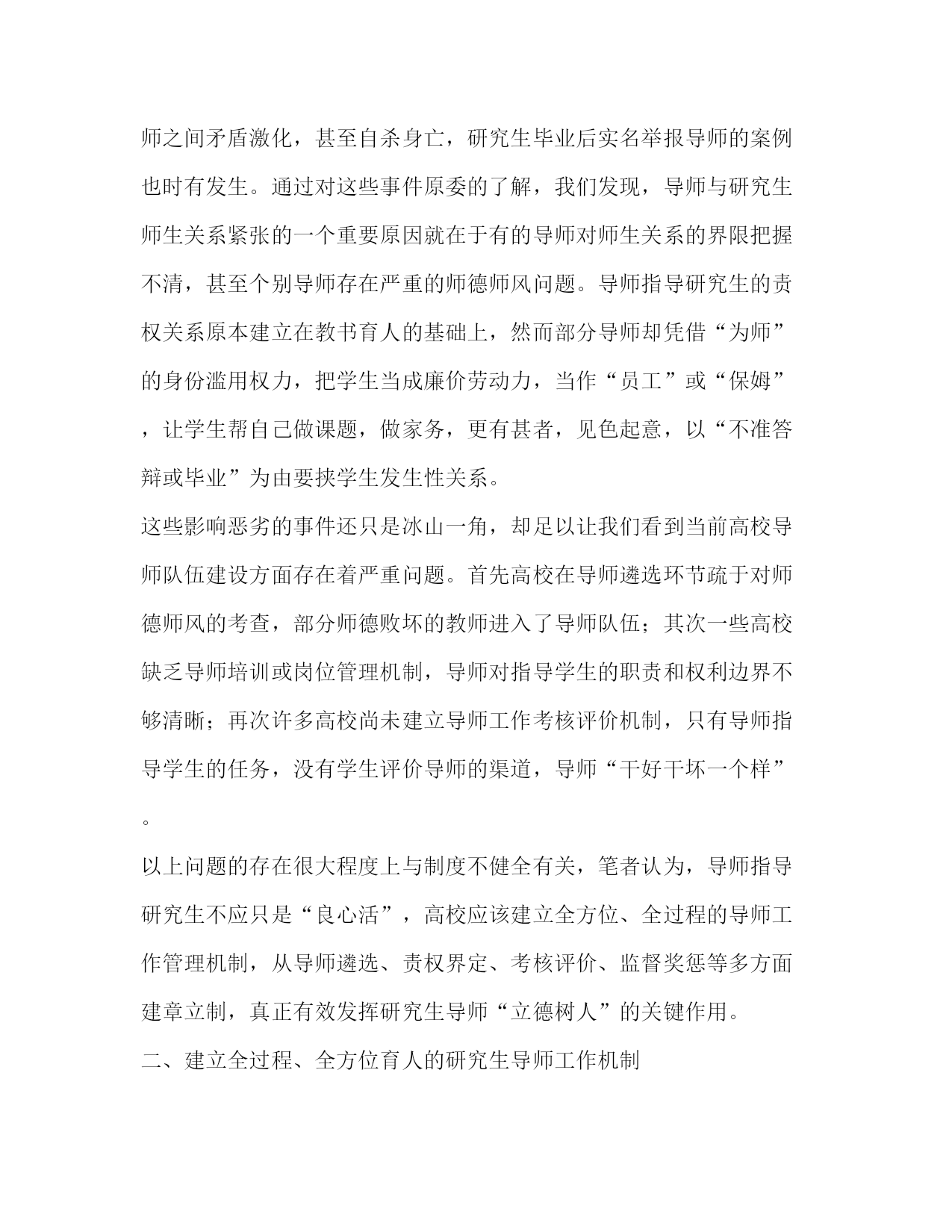 师之间矛盾激化，甚至自杀身亡，研究生毕业后实名举报导师的案例也时有发生。通过对这些事件原委的了解，我们发现，导师与研究生师生关系紧张的一个重要原因就在于有的导师对师生关系的界限把握不清，甚至个别导师存在严重的师德师风问题。导师指导研究生的责权关系原本建立在教书育人的基础上，然而部分导师却凭借“为师”的身份滥用权力，把学生当成廉价劳动力，当作“员工”或“保姆”，让学生帮自己做课题，做家务，更有甚者，见色起意，以“不准答辩或毕业”为由要挟学生发生性关系。

这些影响恶劣的事件还只是冰山一角，却足以让我们看到当前高校导师队伍建设方面存在着严重问题。首先高校在导师遴选环节疏于对师德师风的考查，部分师德败坏的教师进入了导师队伍；其次一些高校缺乏导师培训或岗位管理机制，导师对指导学生的职责和权利边界不够清晰；再次许多高校尚未建立导师工作考核评价机制，只有导师指导学生的任务，没有学生评价导师的渠道，导师“干好干坏一个样”。

以上问题的存在很大程度上与制度不健全有关，笔者认为，导师指导研究生不应只是“良心活”，高校应该建立全方位、全过程的导师工作管理机制，从导师遴选、责权界定、考核评价、监督奖惩等多方面建章立制，真正有效发挥研究生导师“立德树人”的关键作用。

二、建立全过程、全方位育人的研究生导师工作机制